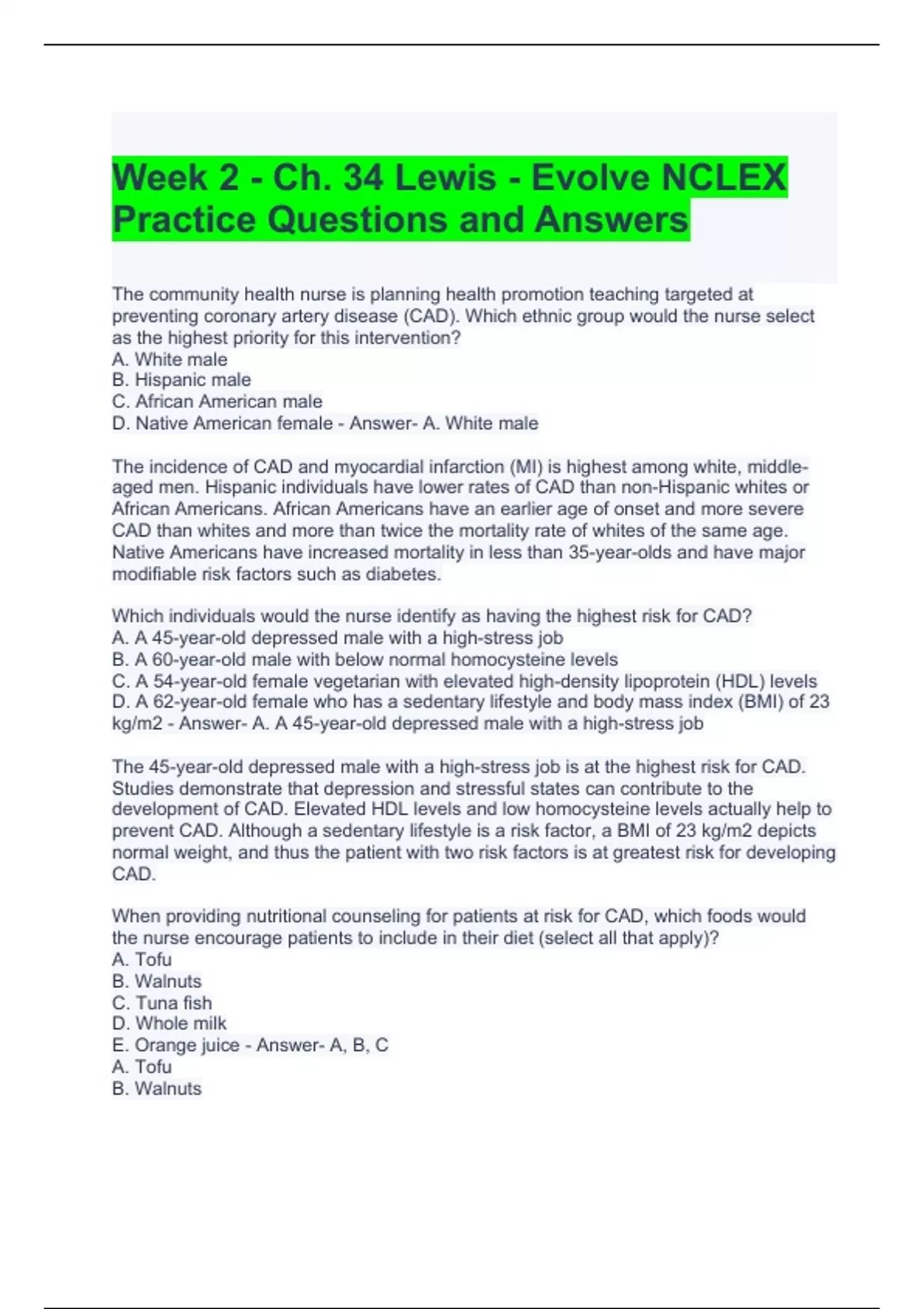 Week 2 - Ch. 34 Lewis - Evolve NCLEX Practice Questions and Answers

The community health nurse is planning health promotion teaching targeted at preventing coronary artery disease (CAD). Which ethnic group would the nurse select as the highest priority for this intervention?
A. White male
B. Hispanic male
C. African American male
D. Native American female - Answer- A. White male

The incidence of CAD and myocardial infarction (MI) is highest among white, middle-aged men. Hispanic individuals have lower rates of CAD than non-Hispanic whites or African Americans. African Americans have an earlier age of onset and more severe CAD than whites and more than twice the mortality rate of whites of the same age. Native Americans have increased mortality in less than 35-year-olds and have major modifiable risk factors such as diabetes.

Which individuals would the nurse identify as having the highest risk for CAD?
A. A 45-year-old depressed male with a high-stress job
B. A 60-year-old male with below normal homocysteine levels
C. A 54-year-old female vegetarian with elevated high-density lipoprotein (HDL) levels
D. A 62-year-old female who has a sedentary lifestyle and body mass index (BMI) of 23 kg/m2 - Answer- A. A 45-year-old depressed male with a high-stress job

The 45-year-old depressed male with a high-stress job is at the highest risk for CAD. Studies demonstrate that depression and stressful states can contribute to the development of CAD. Elevated HDL levels and low homocysteine levels actually help to prevent CAD. Although a sedentary lifestyle is a risk factor, a BMI of 23 kg/m2 depicts normal weight, and thus the patient with two risk factors is at greatest risk for developing CAD.

When providing nutritional counseling for patients at risk for CAD, which foods would the nurse encourage patients to include in their diet (select all that apply)?
A. Tofu
B. Walnuts
C. Tuna fish
D. Whole milk
E. Orange juice - Answer- A, B, C
A. Tofu
B. Walnuts